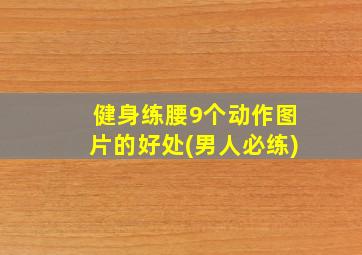 健身练腰9个动作图片的好处(男人必练)